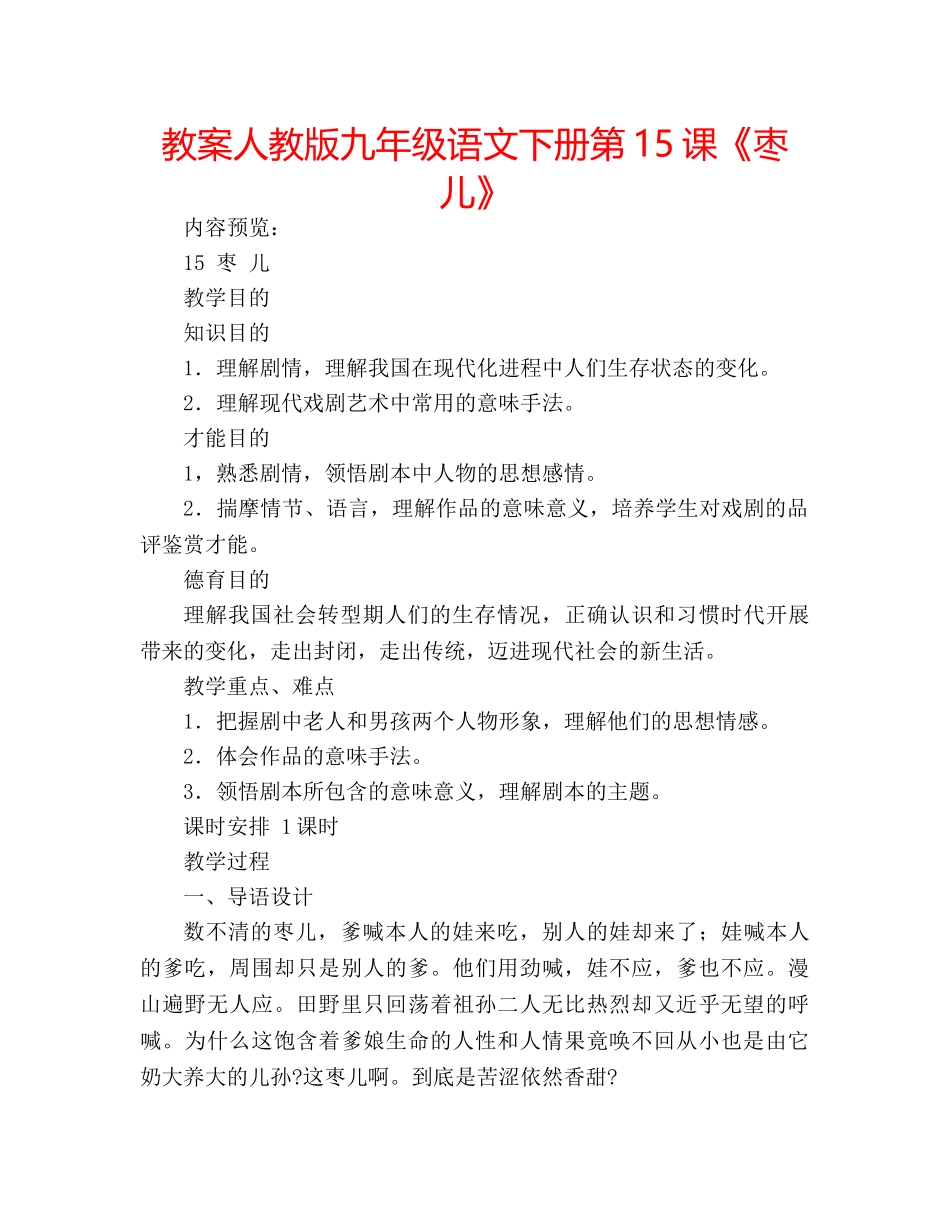 教案人教版九年级语文下册第15课《枣儿》

内容预览：

15 枣 儿

教学目的

知识目的

1．理解剧情，理解我国在现代化进程中人们生存状态的变化。

2．理解现代戏剧艺术中常用的意味手法。

才能目的

1，熟悉剧情，领悟剧本中人物的思想感情。

2．揣摩情节、语言，理解作品的意味意义，培养学生对戏剧的品评鉴赏才能。

德育目的

理解我国社会转型期人们的生存情况，正确认识和习惯时代开展带来的变化，走出封闭，走出传统，迈进现代社会的新生活。

教学重点、难点

1．把握剧中老人和男孩两个人物形象，理解他们的思想情感。

2．体会作品的意味手法。

3．领悟剧本所包含的意味意义，理解剧本的主题。

课时安排 1课时

教学过程

一、导语设计

数不清的枣儿，爹喊本人的娃来吃，别人的娃却来了；娃喊本人的爹吃，周围却只是别人的爹。他们用劲喊，娃不应，爹也不应。漫山遍野无人应。田野里只回荡着祖孙二人无比热烈却又近乎无望的呼喊。为什么这饱含着爹娘生命的人性和人情果竟唤不回从小也是由它奶大养大的儿孙?这枣儿啊。到底是苦涩依然香甜?